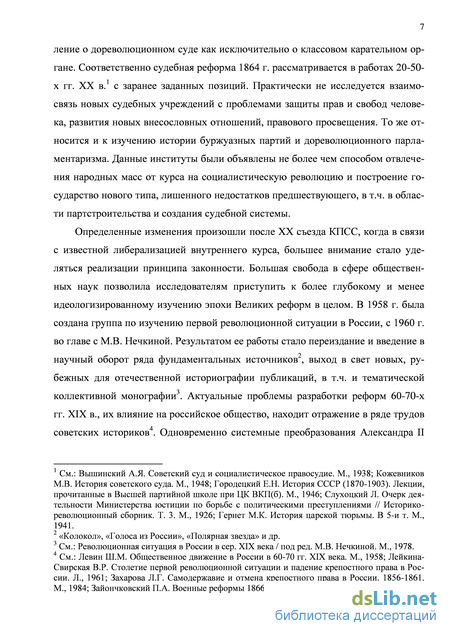 7

ление о дореволюционном суде как исключительно о классовом карательном органе. Соответственно судебная реформа 1864 г. рассматривается в работах 20-50-х гг. XX в.$^1$ с заранее заданных позиций. Практически не исследуется взаимосвязь новых судебных учреждений с проблемами защиты прав и свобод человека, развития новых внесословных отношений, правового просвещения. То же относится и к изучению истории буржуазных партий и дореволюционного парламентаризма. Данные институты были объявлены не более чем способом отвлечения народных масс от курса на социалистическую революцию и построение государство нового типа, лишенного недостатков предшествующего, в т.ч. в области партстроительства и создания судебной системы.

Определенные изменения произошли после XX съезда КПСС, когда в связи с известной либерализацией внутреннего курса, большее внимание стало уделяться реализации принципа законности. Большая свобода в сфере общественных наук позволила исследователям приступить к более глубокому и менее идеологизированному изучению эпохи Великих реформ в целом. В 1958 г. была создана группа по изучению первой революционной ситуации в России, с 1960 г. во главе с М.В. Нечкиной. Результатом ее работы стало переиздание и введение в научный оборот ряда фундаментальных источников$^2$, выход в свет новых, рубежных для отечественной историографии публикаций, в т.ч. и тематической коллективной монографии$^3$. Актуальные проблемы разработки реформ 60-70-х гг. XIX в., их влияние на российское общество, находит отражение в ряде трудов советских историков$^4$. Одновременно системные преобразования Александра II

$^1$ См.: Вышинский А.Я. Советский суд и социалистическое правосудие. М., 1938; Кожевников М.В. История советского суда. М., 1948; Городецкий Е.Н. История СССР (1870-1903). Лекции, прочитанные в Высшей партийной школе при ЦК ВКП(б). М., 1946; Слухоцкий Л. Очерк деятельности Министерства юстиции по борьбе с политическими преступлениями // Историко-революционный сборник. Т. 3. М., 1926; Гернет М.К. История царской тюрьмы. В 5-и т. М., 1941.
$^2$ «Колокол», «Голоса из России», «Полярная звезда» и др.
$^3$ См.: Революционная ситуация в России в сер. XIX века / под ред. М.В. Нечкиной. М., 1978.
$^4$ См.: Левин Ш.М. Общественное движение в России в 60-70 гг. XIX века. М., 1958; Лейкина-Свирская В.Р. Столетие первой революционной ситуации и падение крепостного права в России. Л., 1961; Захарова Л.Г. Самодержавие и отмена крепостного права в России. 1856-1861. М., 1984; Зайончковский П.А. Военные реформы 1866

dsLib.net
библиотека диссертаций